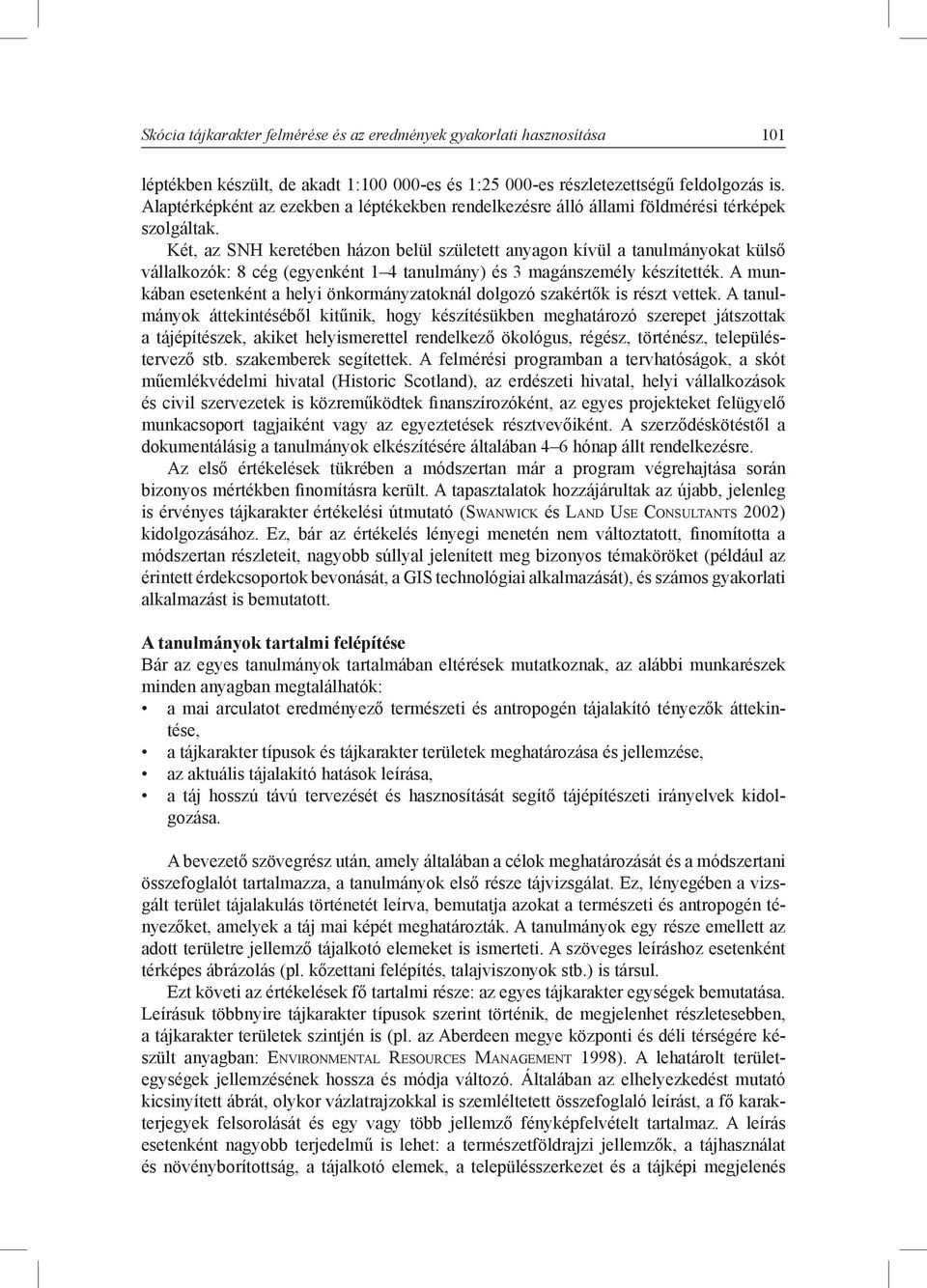 Skócia tájkarakter felmérése és az eredmények gyakorlati hasznosítása 101

léptékben készült, de akadt 1:100 000-es és 1:25 000-es részletezettségű feldolgozás is. Alaptérképként az ezekben a léptékekben rendelkezésre álló állami földmérési térképek szolgáltak.

Két, az SNH keretében házon belül született anyagon kívül a tanulmányokat külső vállalkozók: 8 cég (egyenként 1–4 tanulmány) és 3 magánszemély készítették. A munkában esetenként a helyi önkormányzatoknál dolgozó szakértők is részt vettek. A tanulmányok áttekintéséből kitűnik, hogy készítésükben meghatározó szerepet játszottak a tájépítészek, akiket helyismerettel rendelkező ökológus, régész, történész, településtervező stb. szakemberek segítettek. A felmérési programban a tervhatóságok, a skót műemlékvédelmi hivatal (Historic Scotland), az erdészeti hivatal, helyi vállalkozások és civil szervezetek is közreműködtek finanszírozóként, az egyes projekteket felügyelő munkacsoport tagjaiként vagy az egyeztetések résztvevőiként. A szerződéskötéstől a dokumentálásig a tanulmányok elkészítésére általában 4–6 hónap állt rendelkezésre.

Az első értékelések tükrében a módszertan már a program végrehajtása során bizonyos mértékben finomításra került. A tapasztalatok hozzájárultak az újabb, jelenleg is érvényes tájkarakter értékelési útmutató (Swanwick és Land Use Consultants 2002) kidolgozásához. Ez, bár az értékelés lényegi menetén nem változtatott, finomította a módszertan részleteit, nagyobb súllyal jelenített meg bizonyos témaköröket (például az érintett érdekcsoportok bevonását, a GIS technológiai alkalmazását), és számos gyakorlati alkalmazást is bemutatott.

A tanulmányok tartalmi felépítése
Bár az egyes tanulmányok tartalmában eltérések mutatkoznak, az alábbi munkarészek minden anyagban megtalálhatók:
• a mai arculatot eredményező természeti és antropogén tájalakító tényezők áttekintése,
• a tájkarakter típusok és tájkarakter területek meghatározása és jellemzése,
• az aktuális tájalakító hatások leírása,
• a táj hosszú távú tervezését és hasznosítását segítő tájépítészeti irányelvek kidolgozása.

A bevezető szövegrész után, amely általában a célok meghatározását és a módszertani összefoglalót tartalmazza, a tanulmányok első része tájvizsgálat. Ez, lényegében a vizsgált terület tájalakulás történetét leírva, bemutatja azokat a természeti és antropogén tényezőket, amelyek a táj mai képét meghatározták. A tanulmányok egy része emellett az adott területre jellemző tájalkotó elemeket is ismerteti. A szöveges leíráshoz esetenként térképes ábrázolás (pl. kőzettani felépítés, talajviszonyok stb.) is társul.

Ezt követi az értékelések fő tartalmi része: az egyes tájkarakter egységek bemutatása. Leírásuk többnyire tájkarakter típusok szerint történik, de megjelenhet részletesebben, a tájkarakter területek szintjén is (pl. az Aberdeen megye központi és déli térségére készült anyagban: Environmental Resources Management 1998). A lehatárolt területegységek jellemzésének hossza és módja változó. Általában az elhelyezkedést mutató kicsinyített ábrát, olykor vázlatrajzokkal is szemléltetett összefoglaló leírást, a fő karakterjegyek felsorolását és egy vagy több jellemző fényképfelvételt tartalmaz. A leírás esetenként nagyobb terjedelmű is lehet: a természetföldrajzi jellemzők, a tájhasználat és növényborítottság, a tájalkotó elemek, a településszerkezet és a tájképi megjelenés